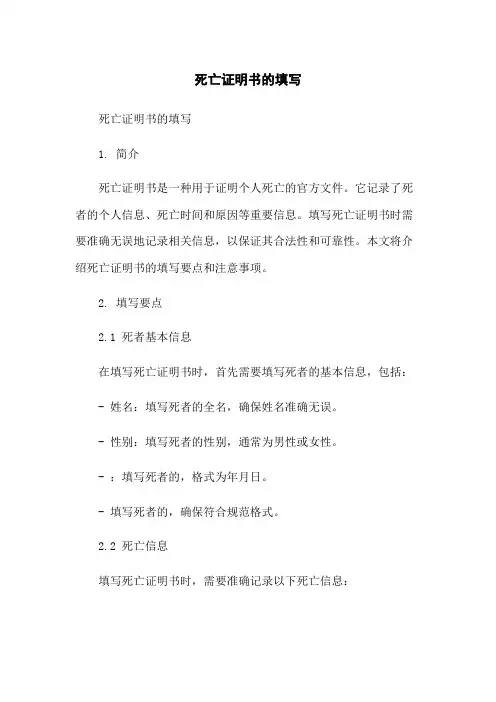 死亡证明书的填写

死亡证明书的填写

1. 简介

死亡证明书是一种用于证明个人死亡的官方文件。它记录了死者的个人信息、死亡时间和原因等重要信息。填写死亡证明书时需要准确无误地记录相关信息，以保证其合法性和可靠性。本文将介绍死亡证明书的填写要点和注意事项。

2. 填写要点

2.1 死者基本信息

在填写死亡证明书时，首先需要填写死者的基本信息，包括：

- 姓名：填写死者的全名，确保姓名准确无误。

- 性别：填写死者的性别，通常为男性或女性。

- ：填写死者的，格式为年月日。

- 填写死者的，确保符合规范格式。

2.2 死亡信息

填写死亡证明书时，需要准确记录以下死亡信息：